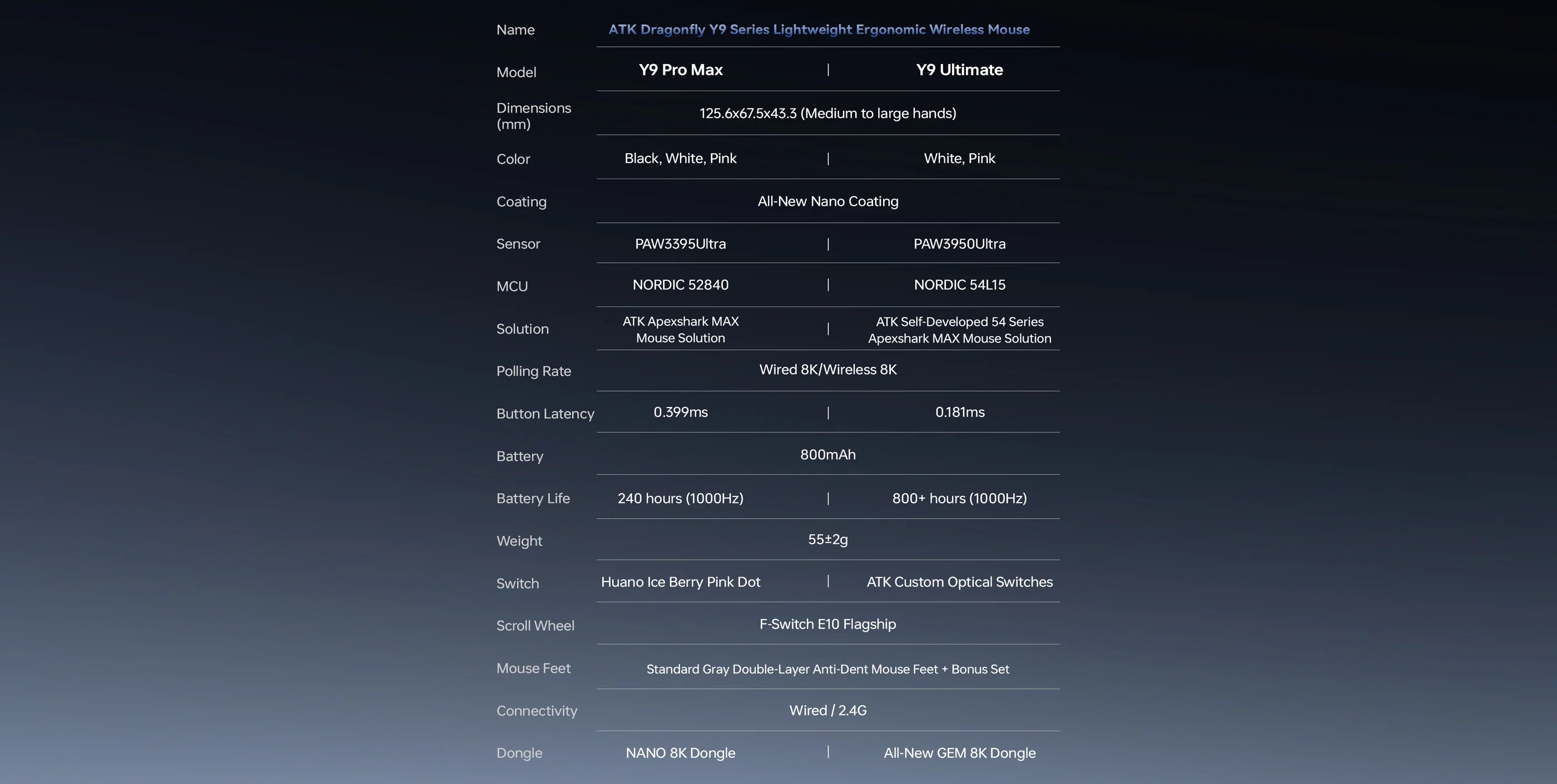 | Name | ATK Dragonfly Y9 Series Lightweight Ergonomic Wireless Mouse | |
|---|---|---|
| Model | Y9 Pro Max | Y9 Ultimate |
| Dimensions (mm) | 125.6x67.5x43.3 (Medium to large hands) | |
| Color | Black, White, Pink | White, Pink |
| Coating | All-New Nano Coating | |
| Sensor | PAW3395Ultra | PAW3950Ultra |
| MCU | NORDIC 52840 | NORDIC 54L15 |
| Solution | ATK Apexshark MAX Mouse Solution | ATK Self-Developed 54 Series Apexshark MAX Mouse Solution |
| Polling Rate | Wired 8K/Wireless 8K | |
| Button Latency | 0.399ms | 0.181ms |
| Battery | 800mAh | |
| Battery Life | 240 hours (1000Hz) | 800+ hours (1000Hz) |
| Weight | 55±2g | |
| Switch | Huano Ice Berry Pink Dot | ATK Custom Optical Switches |
| Scroll Wheel | F-Switch E10 Flagship | |
| Mouse Feet | Standard Gray Double-Layer Anti-Dent Mouse Feet + Bonus Set | |
| Connectivity | Wired / 2.4G | |
| Dongle | NANO 8K Dongle | All-New GEM 8K Dongle |